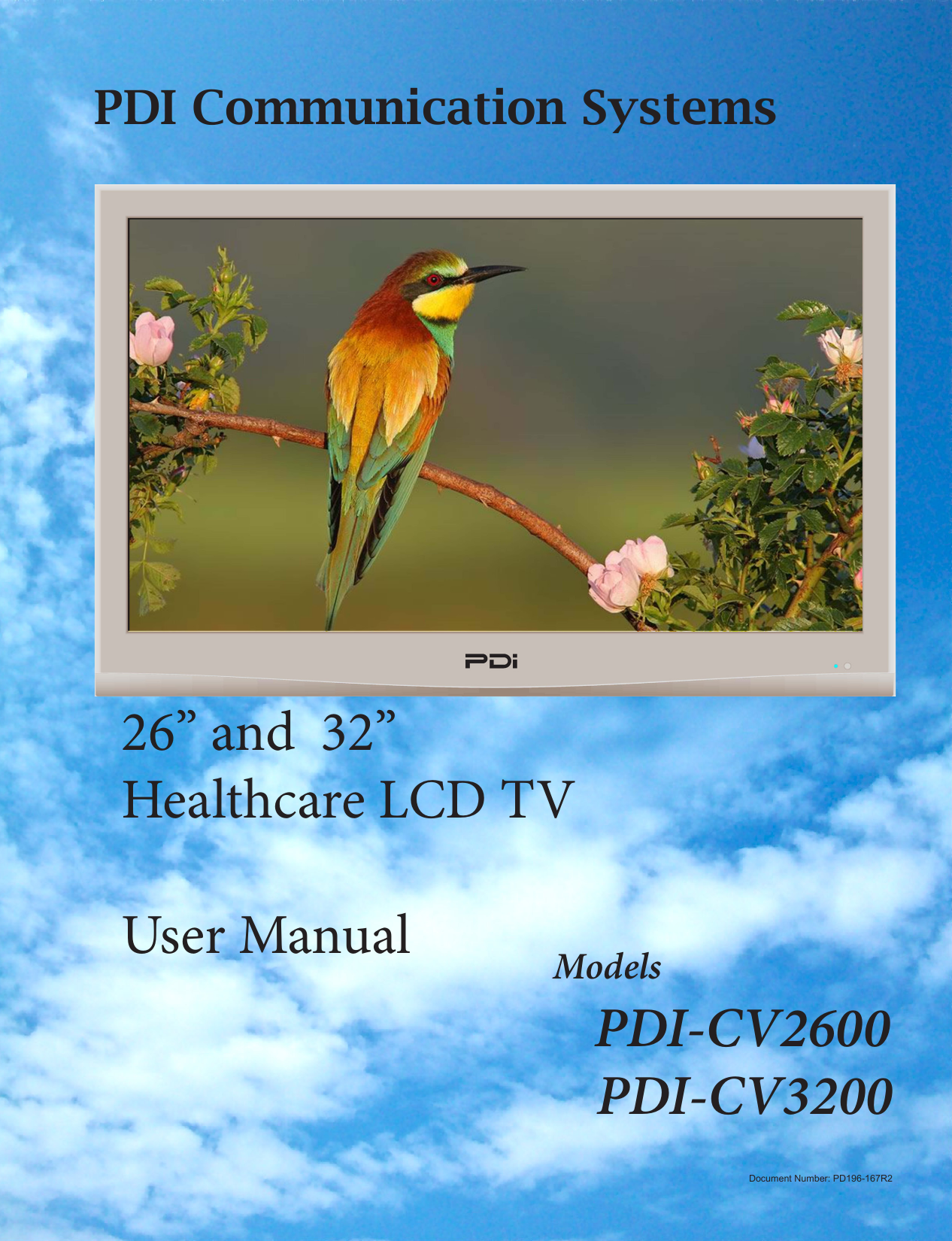 PDI Communication Systems

PDi

26” and 32”
Healthcare LCD TV

User Manual

Models

PDI-CV2600
PDI-CV3200

Document Number: PD196-167R2